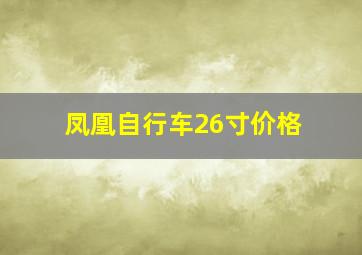 凤凰自行车26寸价格